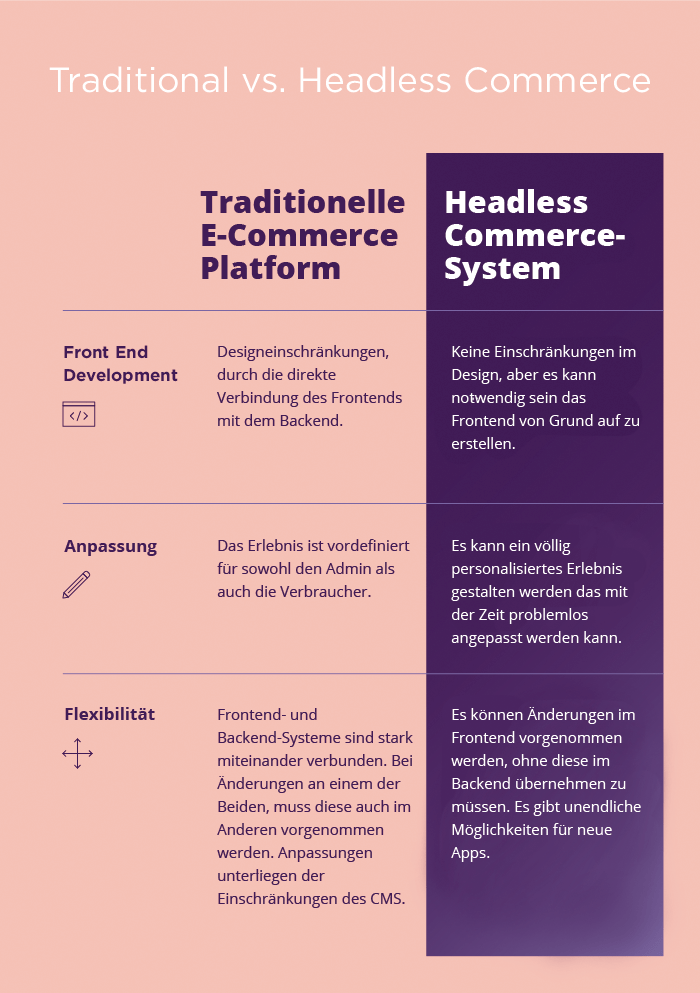 Traditional vs. Headless Commerce

| | Traditionelle E-Commerce Platform | Headless Commerce-System |
|---|---|---|
| Front End Development | Designeinschränkungen, durch die direkte Verbindung des Frontends mit dem Backend. | Keine Einschränkungen im Design, aber es kann notwendig sein das Frontend von Grund auf zu erstellen. |
| Anpassung | Das Erlebnis ist vordefiniert für sowohl den Admin als auch die Verbraucher. | Es kann ein völlig personalisiertes Erlebnis gestalten werden das mit der Zeit problemlos angepasst werden kann. |
| Flexibilität | Frontend- und Backend-Systeme sind stark miteinander verbunden. Bei Änderungen an einem der Beiden, muss diese auch im Anderen vorgenommen werden. Anpassungen unterliegen der Einschränkungen des CMS. | Es können Änderungen im Frontend vorgenommen werden, ohne diese im Backend übernehmen zu müssen. Es gibt unendliche Möglichkeiten für neue Apps. |